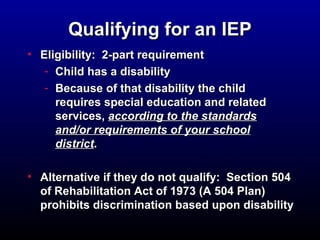 Qualifying for an IEP

• Eligibility: 2-part requirement
- Child has a disability
- Because of that disability the child requires special education and related services, according to the standards and/or requirements of your school district.

• Alternative if they do not qualify: Section 504 of Rehabilitation Act of 1973 (A 504 Plan) prohibits discrimination based upon disability